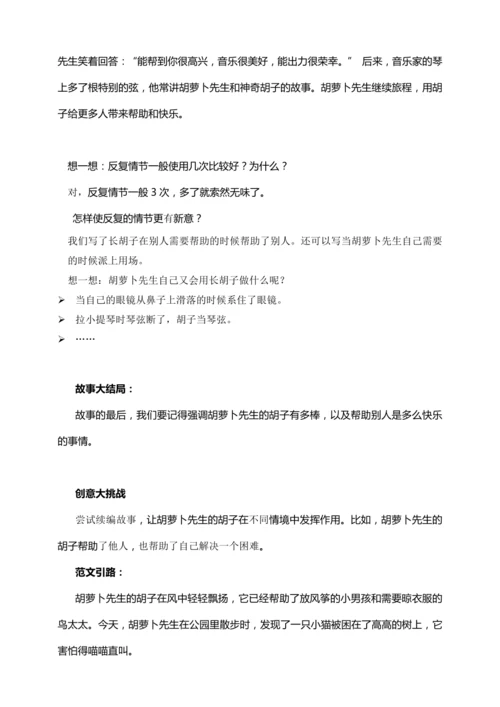 先生笑着回答："能帮到你很高兴，音乐很美好，能出力很荣幸。" 后来，音乐家的琴上多了根特别的弦，他常讲胡萝卜先生和神奇胡子的故事。胡萝卜先生继续旅程，用胡子给更多人带来帮助和快乐。

想一想：反复情节一般使用几次比较好？为什么？

对，反复情节一般 3 次，多了就索然无味了。

怎样使反复的情节更有新意？

我们写了长胡子在别人需要帮助的时候帮助了别人。还可以写当胡萝卜先生自己需要的时候派上用场。

想一想：胡萝卜先生自己又会用长胡子做什么呢？

➢ 当自己的眼镜从鼻子上滑落的时候系住了眼镜。
➢ 拉小提琴时琴弦断了，胡子当琴弦。
➢ ……

故事大结局：

故事的最后，我们要记得强调胡萝卜先生的胡子有多棒，以及帮助别人是多么快乐的事情。

创意大挑战

尝试续编故事，让胡萝卜先生的胡子在不同情境中发挥作用。比如，胡萝卜先生的胡子帮助了他人，也帮助了自己解决一个困难。

范文引路：

胡萝卜先生的胡子在风中轻轻飘扬，它已经帮助了放风筝的小男孩和需要晾衣服的鸟太太。今天，胡萝卜先生在公园里散步时，发现了一只小猫被困在了高高的树上，它害怕得喵喵直叫。